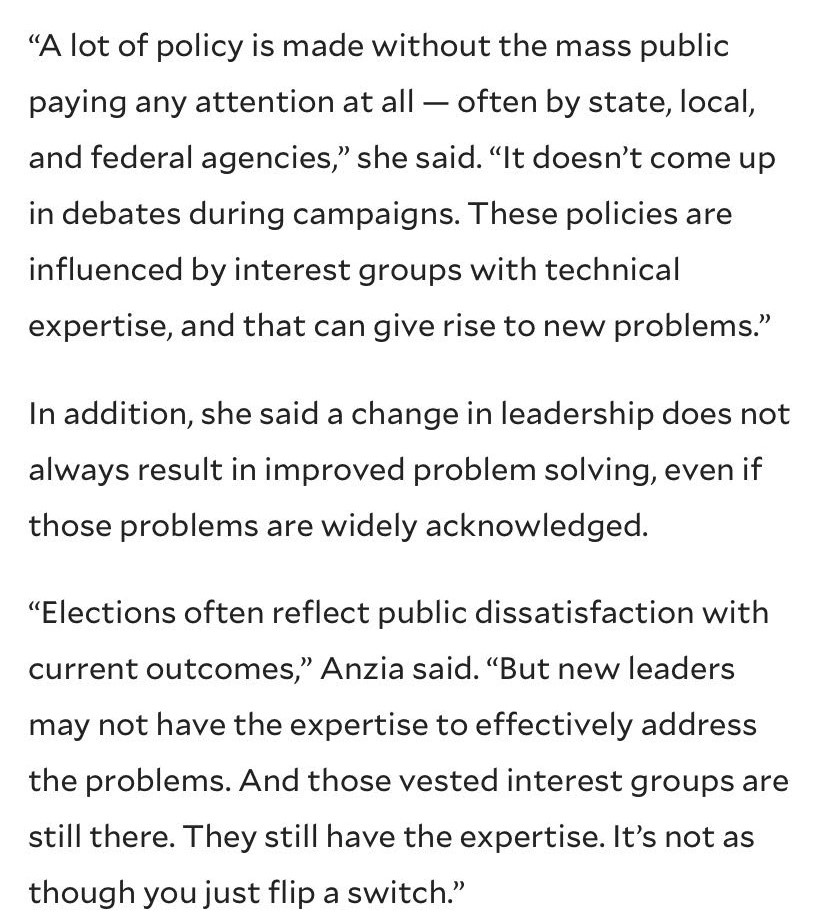 “A lot of policy is made without the mass public paying any attention at all — often by state, local, and federal agencies,” she said. “It doesn’t come up in debates during campaigns. These policies are influenced by interest groups with technical expertise, and that can give rise to new problems.”

In addition, she said a change in leadership does not always result in improved problem solving, even if those problems are widely acknowledged.

“Elections often reflect public dissatisfaction with current outcomes,” Anzia said. “But new leaders may not have the expertise to effectively address the problems. And those vested interest groups are still there. They still have the expertise. It’s not as though you just flip a switch.”